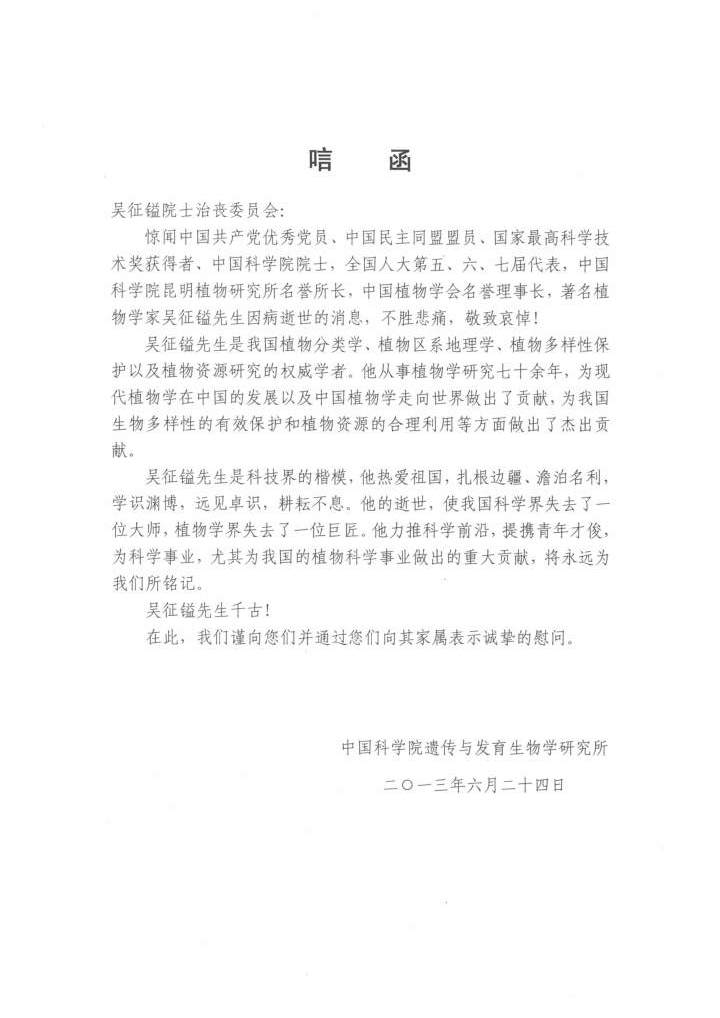 唁　函

吴征镒院士治丧委员会：

惊闻中国共产党优秀党员、中国民主同盟盟员、国家最高科学技术奖获得者、中国科学院院士，全国人大第五、六、七届代表，中国科学院昆明植物研究所名誉所长，中国植物学会名誉理事长，著名植物学家吴征镒先生因病逝世的消息，不胜悲痛，敬致哀悼！

吴征镒先生是我国植物分类学、植物区系地理学、植物多样性保护以及植物资源研究的权威学者。他从事植物学研究七十余年，为现代植物学在中国的发展以及中国植物学走向世界做出了贡献，为我国生物多样性的有效保护和植物资源的合理利用等方面做出了杰出贡献。

吴征镒先生是科技界的楷模，他热爱祖国，扎根边疆、澹泊名利，学识渊博，远见卓识，耕耘不息。他的逝世，使我国科学界失去了一位大师，植物学界失去了一位巨匠。他力推科学前沿，提携青年才俊，为科学事业，尤其为我国的植物科学事业做出的重大贡献，将永远为我们所铭记。

吴征镒先生千古！

在此，我们谨向您们并通过您们向其家属表示诚挚的慰问。

中国科学院遗传与发育生物学研究所

二〇一三年六月二十四日